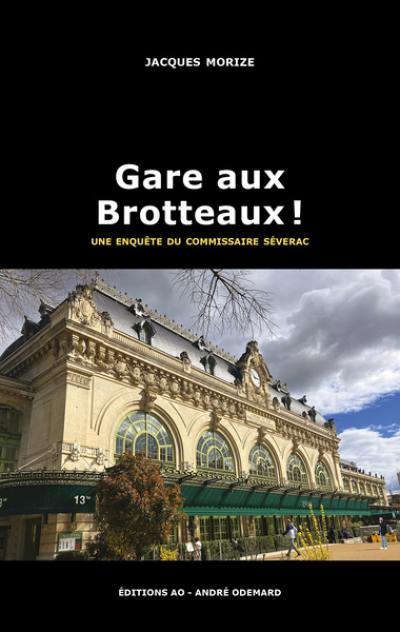 JACQUES MORIZE

Gare aux Brotteaux !

UNE ENQUÊTE DU COMMISSAIRE SÉVERAC

13

ÉDITIONS AO - ANDRÉ ODEMARD